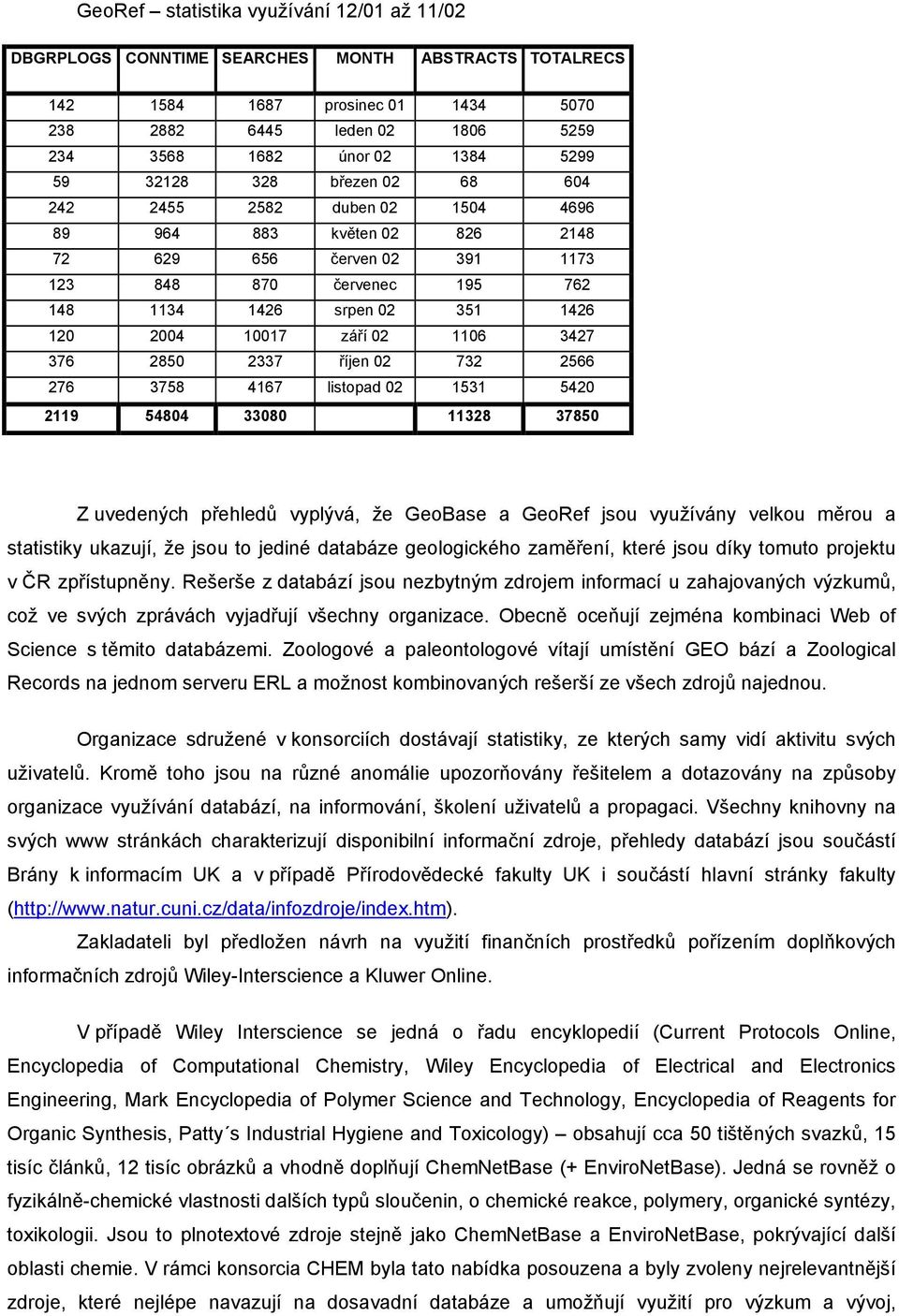 GeoRef – statistika využívání 12/01 až 11/02

| DBGRPLOGS | CONNTIME | SEARCHES | MONTH | ABSTRACTS | TOTALRECS |
|---|---|---|---|---|---|
| 142 | 1584 | 1687 | prosinec 01 | 1434 | 5070 |
| 238 | 2882 | 6445 | leden 02 | 1806 | 5259 |
| 234 | 3568 | 1682 | únor 02 | 1384 | 5299 |
| 59 | 32128 | 328 | březen 02 | 68 | 604 |
| 242 | 2455 | 2582 | duben 02 | 1504 | 4696 |
| 89 | 964 | 883 | květen 02 | 826 | 2148 |
| 72 | 629 | 656 | červen 02 | 391 | 1173 |
| 123 | 848 | 870 | červenec | 195 | 762 |
| 148 | 1134 | 1426 | srpen 02 | 351 | 1426 |
| 120 | 2004 | 10017 | září 02 | 1106 | 3427 |
| 376 | 2850 | 2337 | říjen 02 | 732 | 2566 |
| 276 | 3758 | 4167 | listopad 02 | 1531 | 5420 |
| 2119 | 54804 | 33080 | | 11328 | 37850 |

Z uvedených přehledů vyplývá, že GeoBase a GeoRef jsou využívány velkou měrou a statistiky ukazují, že jsou to jediné databáze geologického zaměření, které jsou díky tomuto projektu v ČR zpřístupněny. Rešerše z databází jsou nezbytným zdrojem informací u zahajovaných výzkumů, což ve svých zprávách vyjadřují všechny organizace. Obecně oceňují zejména kombinaci Web of Science s těmito databázemi. Zoologové a paleontologové vítají umístění GEO bází a Zoological Records na jednom serveru ERL a možnost kombinovaných rešerší ze všech zdrojů najednou.

Organizace sdružené v konsorciích dostávají statistiky, ze kterých samy vidí aktivitu svých uživatelů. Kromě toho jsou na různé anomálie upozorňovány řešitelem a dotazovány na způsoby organizace využívání databází, na informování, školení uživatelů a propagaci. Všechny knihovny na svých www stránkách charakterizují disponibilní informační zdroje, přehledy databází jsou součástí Brány k informacím UK a v případě Přírodovědecké fakulty UK i součástí hlavní stránky fakulty (http://www.natur.cuni.cz/data/infozdroje/index.htm).

Zakladateli byl předložen návrh na využití finančních prostředků pořízením doplňkových informačních zdrojů Wiley-Interscience a Kluwer Online.

V případě Wiley Interscience se jedná o řadu encyklopedií (Current Protocols Online, Encyclopedia of Computational Chemistry, Wiley Encyclopedia of Electrical and Electronics Engineering, Mark Encyclopedia of Polymer Science and Technology, Encyclopedia of Reagents for Organic Synthesis, Patty´s Industrial Hygiene and Toxicology) – obsahují cca 50 tištěných svazků, 15 tisíc článků, 12 tisíc obrázků a vhodně doplňují ChemNetBase (+ EnviroNetBase). Jedná se rovněž o fyzikálně-chemické vlastnosti dalších typů sloučenin, o chemické reakce, polymery, organické syntézy, toxikologii. Jsou to plnotextové zdroje stejně jako ChemNetBase a EnviroNetBase, pokrývající další oblasti chemie. V rámci konsorcia CHEM byla tato nabídka posouzena a byly zvoleny nejrelevantnější zdroje, které nejlépe navazují na dosavadní databáze a umožňují využití pro výzkum a vývoj,